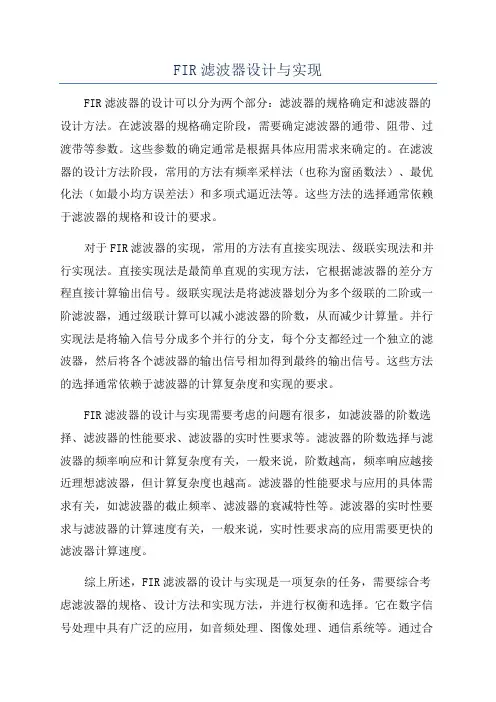 FIR 滤波器设计与实现

FIR 滤波器的设计可以分为两个部分：滤波器的规格确定和滤波器的设计方法。在滤波器的规格确定阶段，需要确定滤波器的通带、阻带、过渡带等参数。这些参数的确定通常是根据具体应用需求来确定的。在滤波器的设计方法阶段，常用的方法有频率采样法（也称为窗函数法）、最优化法（如最小均方误差法）和多项式逼近法等。这些方法的选择通常依赖于滤波器的规格和设计的要求。

对于 FIR 滤波器的实现，常用的方法有直接实现法、级联实现法和并行实现法。直接实现法是最简单直观的实现方法，它根据滤波器的差分方程直接计算输出信号。级联实现法是将滤波器划分为多个级联的二阶或一阶滤波器，通过级联计算可以减小滤波器的阶数，从而减少计算量。并行实现法是将输入信号分成多个并行的分支，每个分支都经过一个独立的滤波器，然后将各个滤波器的输出信号相加得到最终的输出信号。这些方法的选择通常依赖于滤波器的计算复杂度和实现的要求。

FIR 滤波器的设计与实现需要考虑的问题有很多，如滤波器的阶数选择、滤波器的性能要求、滤波器的实时性要求等。滤波器的阶数选择与滤波器的频率响应和计算复杂度有关，一般来说，阶数越高，频率响应越接近理想滤波器，但计算复杂度也越高。滤波器的性能要求与应用的具体需求有关，如滤波器的截止频率、滤波器的衰减特性等。滤波器的实时性要求与滤波器的计算速度有关，一般来说，实时性要求高的应用需要更快的滤波器计算速度。

综上所述，FIR 滤波器的设计与实现是一项复杂的任务，需要综合考虑滤波器的规格、设计方法和实现方法，并进行权衡和选择。它在数字信号处理中具有广泛的应用，如音频处理、图像处理、通信系统等。通过合